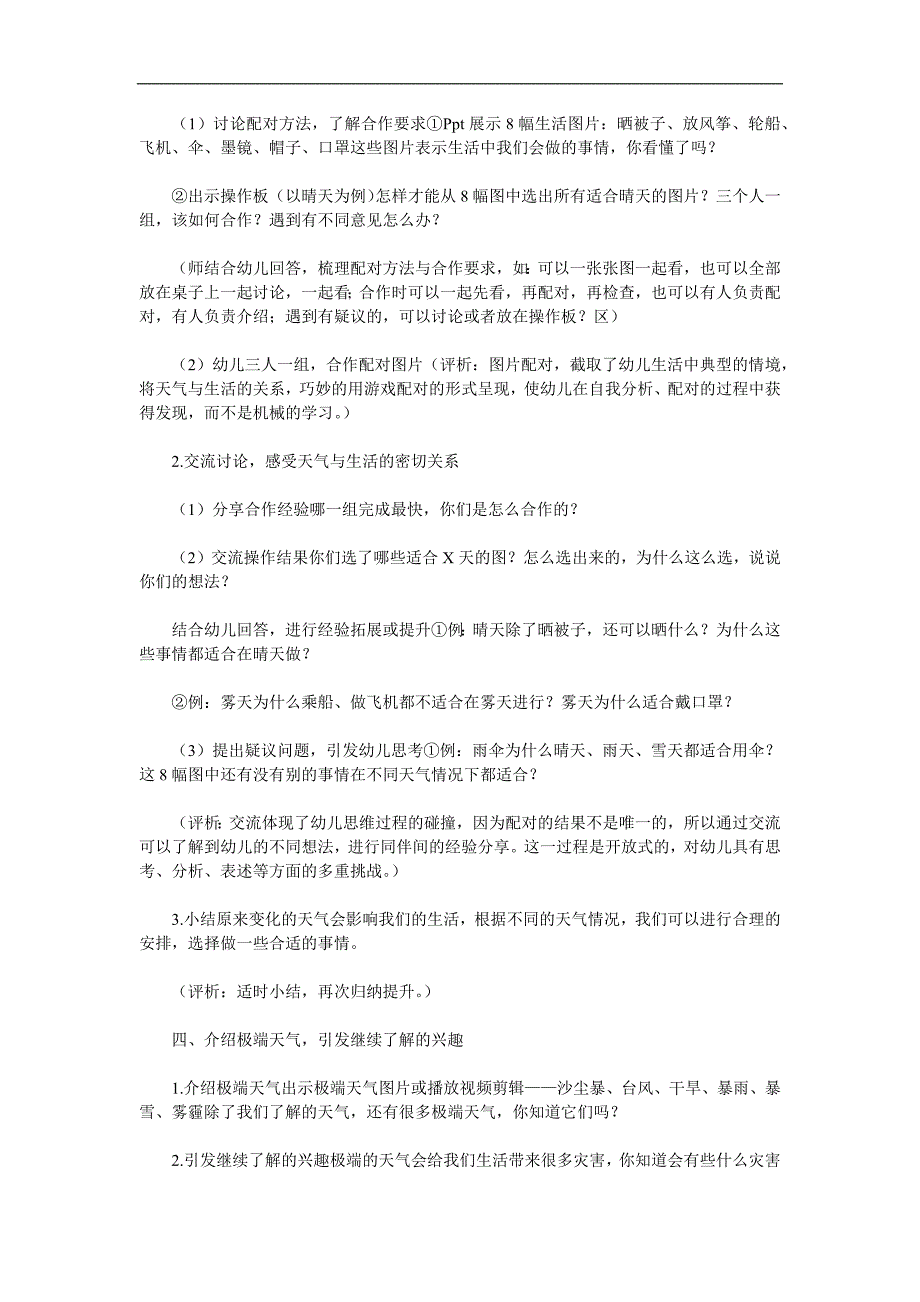 （1）讨论配对方法，了解合作要求①Ppt 展示 8 幅生活图片：晒被子、放风筝、轮船、飞机、伞、墨镜、帽子、口罩这些图片表示生活中我们会做的事情，你看懂了吗？

②出示操作板（以晴天为例）怎样才能从 8 幅图中选出所有适合晴天的图片？三个人一组，该如何合作？遇到有不同意见怎么办？

（师结合幼儿回答，梳理配对方法与合作要求，如：可以一张张图一起看，也可以全部放在桌子上一起讨论，一起看；合作时可以一起先看，再配对，再检查，也可以有人负责配对，有人负责介绍；遇到有疑议的，可以讨论或者放在操作板？区）

（2）幼儿三人一组，合作配对图片（评析：图片配对，截取了幼儿生活中典型的情境，将天气与生活的关系，巧妙的用游戏配对的形式呈现，使幼儿在自我分析、配对的过程中获得发现，而不是机械的学习。）

2.交流讨论，感受天气与生活的密切关系

（1）分享合作经验哪一组完成最快，你们是怎么合作的？

（2）交流操作结果你们选了哪些适合 X 天的图？怎么选出来的，为什么这么选，说说你们的想法？

结合幼儿回答，进行经验拓展或提升①例：晴天除了晒被子，还可以晒什么？为什么这些事情都适合在晴天做？

②例：雾天为什么乘船、做飞机都不适合在雾天进行？雾天为什么适合戴口罩？

（3）提出疑议问题，引发幼儿思考①例：雨伞为什么晴天、雨天、雪天都适合用伞？这 8 幅图中还有没有别的事情在不同天气情况下都适合？

（评析：交流体现了幼儿思维过程的碰撞，因为配对的结果不是唯一的，所以通过交流可以了解到幼儿的不同想法，进行同伴间的经验分享。这一过程是开放式的，对幼儿具有思考、分析、表述等方面的多重挑战。）

3.小结原来变化的天气会影响我们的生活，根据不同的天气情况，我们可以进行合理的安排，选择做一些合适的事情。

（评析：适时小结，再次归纳提升。）

四、介绍极端天气，引发继续了解的兴趣

1.介绍极端天气出示极端天气图片或播放视频剪辑——沙尘暴、台风、干旱、暴雨、暴雪、雾霾除了我们了解的天气，还有很多极端天气，你知道它们吗？

2.引发继续了解的兴趣极端的天气会给我们生活带来很多灾害，你知道会有些什么灾害